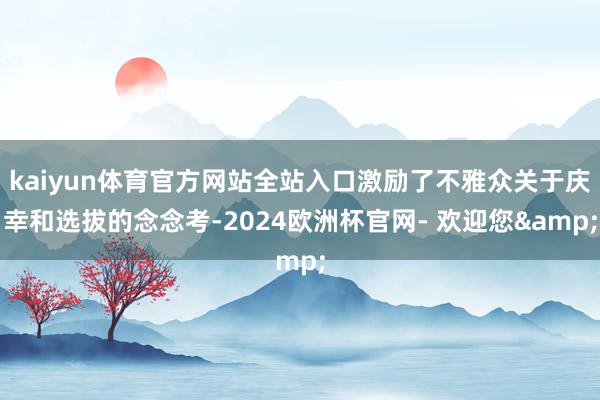 kaiyun体育官方网站全站入口激励了不雅众关于庆幸和选拔的念念考-2024欧洲杯官网- 欢迎您&amp;mp;